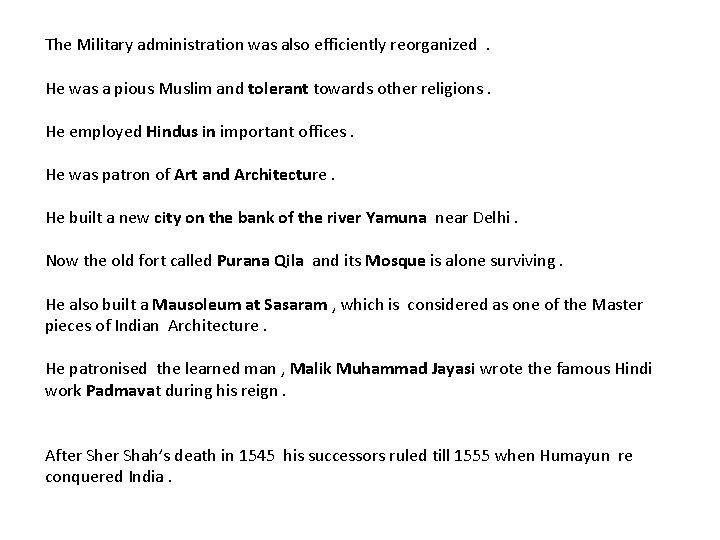 The Military administration was also efficiently reorganized .

He was a pious Muslim and tolerant towards other religions .

He employed Hindus in important offices .

He was patron of Art and Architecture .

He built a new city on the bank of the river Yamuna near Delhi .

Now the old fort called Purana Qila and its Mosque is alone surviving .

He also built a Mausoleum at Sasaram , which is considered as one of the Master pieces of Indian Architecture .

He patronised the learned man , Malik Muhammad Jayasi wrote the famous Hindi work Padmavat during his reign .

After Sher Shah's death in 1545 his successors ruled till 1555 when Humayun re conquered India .